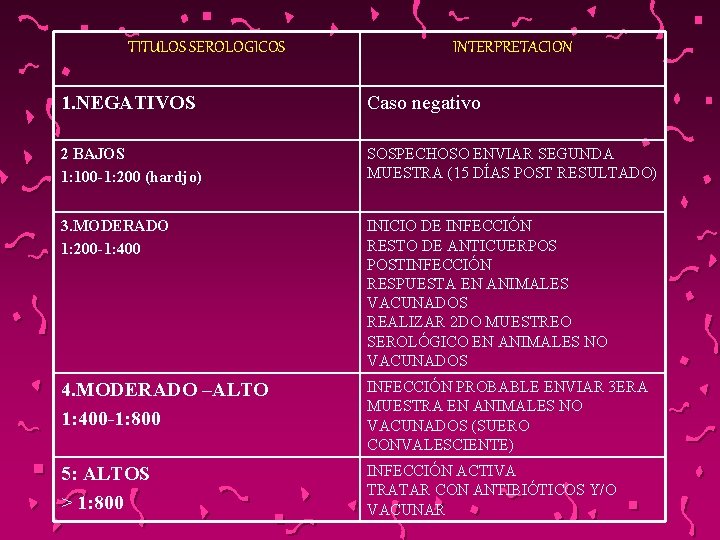 | TITULOS SEROLOGICOS | INTERPRETACION |
|---|---|
| 1.NEGATIVOS | Caso negativo |
| 2 BAJOS 1:100-1:200 (hardjo) | SOSPECHOSO ENVIAR SEGUNDA MUESTRA (15 DÍAS POST RESULTADO) |
| 3.MODERADO 1:200-1:400 | INICIO DE INFECCIÓN RESTO DE ANTICUERPOS POSTINFECCIÓN RESPUESTA EN ANIMALES VACUNADOS REALIZAR 2DO MUESTREO SEROLÓGICO EN ANIMALES NO VACUNADOS |
| 4.MODERADO –ALTO 1:400-1:800 | INFECCIÓN PROBABLE ENVIAR 3ERA MUESTRA EN ANIMALES NO VACUNADOS (SUERO CONVALESCIENTE) |
| 5: ALTOS > 1:800 | INFECCIÓN ACTIVA TRATAR CON ANTIBIÓTICOS Y/O VACUNAR |